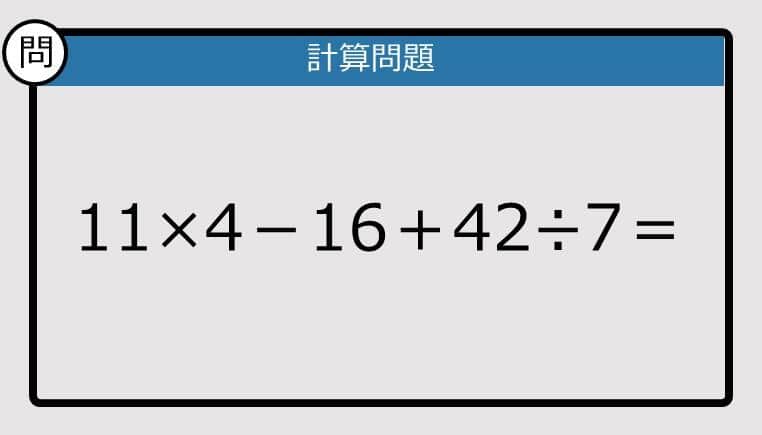 問

計算問題

$11 \times 4 - 16 + 42 \div 7 =$